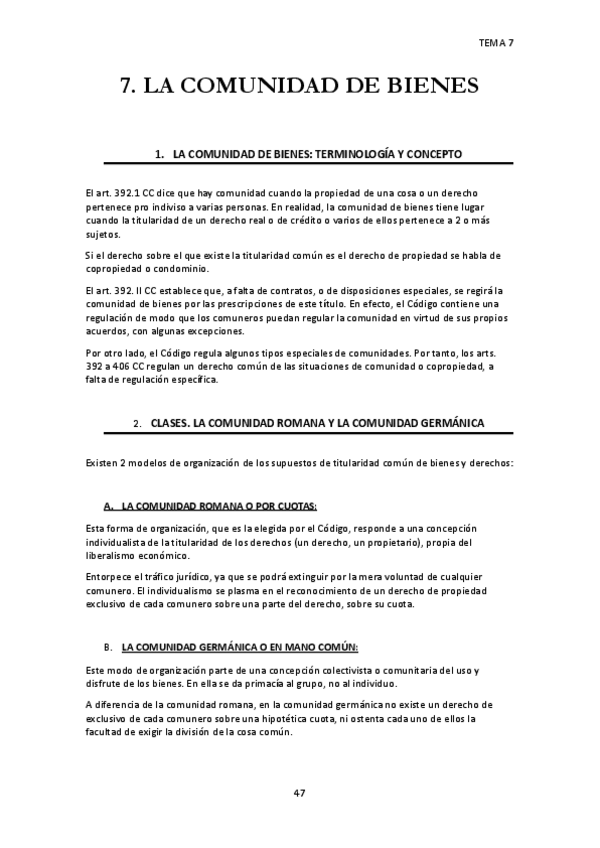 TEMA 7

7. LA COMUNIDAD DE BIENES

1. LA COMUNIDAD DE BIENES: TERMINOLOGÍA Y CONCEPTO

El art. 392.1 CC dice que hay comunidad cuando la propiedad de una cosa o un derecho pertenece pro indiviso a varias personas. En realidad, la comunidad de bienes tiene lugar cuando la titularidad de un derecho real o de crédito o varios de ellos pertenece a 2 o más sujetos.

Si el derecho sobre el que existe la titularidad común es el derecho de propiedad se habla de copropiedad o condominio.

El art. 392. II CC establece que, a falta de contratos, o de disposiciones especiales, se regirá la comunidad de bienes por las prescripciones de este título. En efecto, el Código contiene una regulación de modo que los comuneros puedan regular la comunidad en virtud de sus propios acuerdos, con algunas excepciones.

Por otro lado, el Código regula algunos tipos especiales de comunidades. Por tanto, los arts. 392 a 406 CC regulan un derecho común de las situaciones de comunidad o copropiedad, a falta de regulación específica.

2. CLASES. LA COMUNIDAD ROMANA Y LA COMUNIDAD GERMÁNICA

Existen 2 modelos de organización de los supuestos de titularidad común de bienes y derechos:

A. LA COMUNIDAD ROMANA O POR CUOTAS:

Esta forma de organización, que es la elegida por el Código, responde a una concepción individualista de la titularidad de los derechos (un derecho, un propietario), propia del liberalismo económico.

Entorpece el tráfico jurídico, ya que se podrá extinguir por la mera voluntad de cualquier comunero. El individualismo se plasma en el reconocimiento de un derecho de propiedad exclusivo de cada comunero sobre una parte del derecho, sobre su cuota.

B. LA COMUNIDAD GERMÁNICA O EN MANO COMÚN:

Este modo de organización parte de una concepción colectivista o comunitaria del uso y disfrute de los bienes. En ella se da primacía al grupo, no al individuo.

A diferencia de la comunidad romana, en la comunidad germánica no existe un derecho de exclusivo de cada comunero sobre una hipotética cuota, ni ostenta cada uno de ellos la facultad de exigir la división de la cosa común.

47